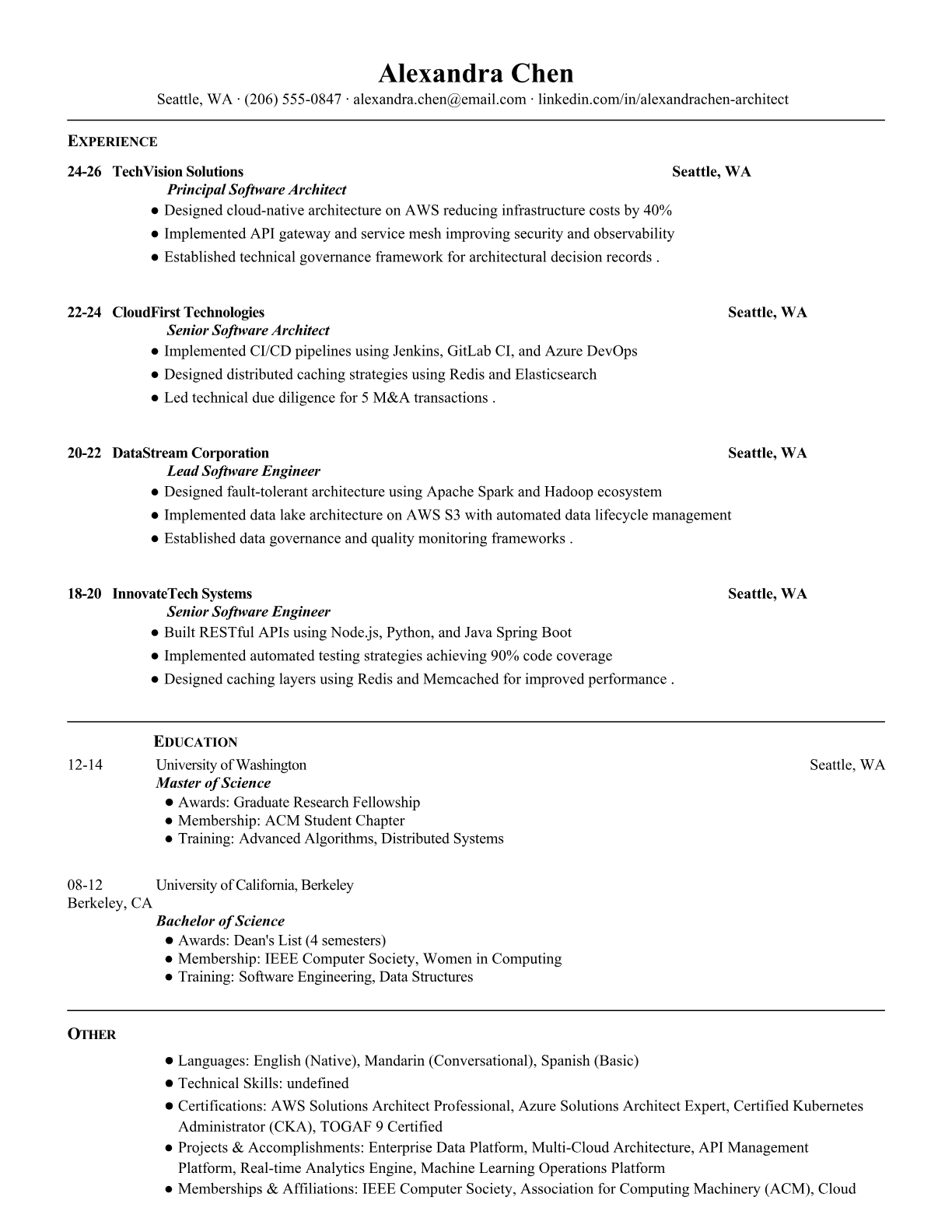 Alexandra Chen
Seattle, WA · (206) 555-0847 · alexandra.chen@email.com · linkedin.com/in/alexandrachen-architect

EXPERIENCE

24-26 TechVision Solutions Seattle, WA
Principal Software Architect
● Designed cloud-native architecture on AWS reducing infrastructure costs by 40%
● Implemented API gateway and service mesh improving security and observability
● Established technical governance framework for architectural decision records .

22-24 CloudFirst Technologies Seattle, WA
Senior Software Architect
● Implemented CI/CD pipelines using Jenkins, GitLab CI, and Azure DevOps
● Designed distributed caching strategies using Redis and Elasticsearch
● Led technical due diligence for 5 M&A transactions .

20-22 DataStream Corporation Seattle, WA
Lead Software Engineer
● Designed fault-tolerant architecture using Apache Spark and Hadoop ecosystem
● Implemented data lake architecture on AWS S3 with automated data lifecycle management
● Established data governance and quality monitoring frameworks .

18-20 InnovateTech Systems Seattle, WA
Senior Software Engineer
● Built RESTful APIs using Node.js, Python, and Java Spring Boot
● Implemented automated testing strategies achieving 90% code coverage
● Designed caching layers using Redis and Memcached for improved performance .

EDUCATION
12-14 University of Washington Seattle, WA
Master of Science
● Awards: Graduate Research Fellowship
● Membership: ACM Student Chapter
● Training: Advanced Algorithms, Distributed Systems

08-12 University of California, Berkeley
Berkeley, CA
Bachelor of Science
● Awards: Dean's List (4 semesters)
● Membership: IEEE Computer Society, Women in Computing
● Training: Software Engineering, Data Structures

OTHER
● Languages: English (Native), Mandarin (Conversational), Spanish (Basic)
● Technical Skills: undefined
● Certifications: AWS Solutions Architect Professional, Azure Solutions Architect Expert, Certified Kubernetes Administrator (CKA), TOGAF 9 Certified
● Projects & Accomplishments: Enterprise Data Platform, Multi-Cloud Architecture, API Management Platform, Real-time Analytics Engine, Machine Learning Operations Platform
● Memberships & Affiliations: IEEE Computer Society, Association for Computing Machinery (ACM), Cloud